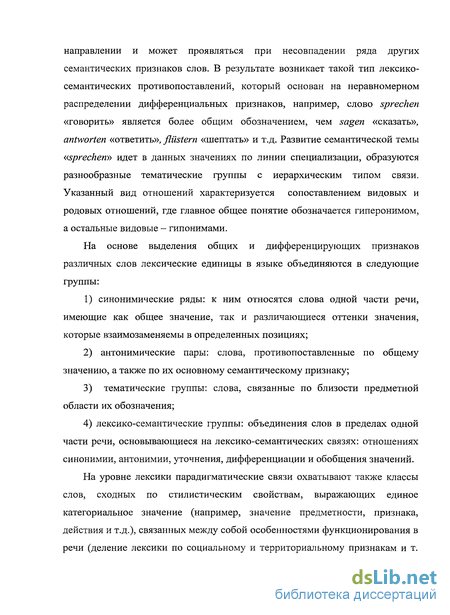 направлении и может проявляться при несовпадении ряда других семантических признаков слов. В результате возникает такой тип лексико-семантических противопоставлений, который основан на неравномерном распределении дифференциальных признаков, например, слово sprechen «говорить» является более общим обозначением, чем sagen «сказать», antworten «ответить», flüstern «шептать» и т.д. Развитие семантической темы «sprechen» идет в данных значениях по линии специализации, образуются разнообразные тематические группы с иерархическим типом связи. Указанный вид отношений характеризуется сопоставлением видовых и родовых отношений, где главное общее понятие обозначается гиперонимом, а остальные видовые – гипонимами.

На основе выделения общих и дифференцирующих признаков различных слов лексические единицы в языке объединяются в следующие группы:

1) синонимические ряды: к ним относятся слова одной части речи, имеющие как общее значение, так и различающиеся оттенки значения, которые взаимозаменяемы в определенных позициях;

2) антонимические пары: слова, противопоставленные по общему значению, а также по их основному семантическому признаку;

3) тематические группы: слова, связанные по близости предметной области их обозначения;

4) лексико-семантические группы: объединения слов в пределах одной части речи, основывающиеся на лексико-семантических связях: отношениях синонимии, антонимии, уточнения, дифференциации и обобщения значений.

На уровне лексики парадигматические связи охватывают также классы слов, сходных по стилистическим свойствам, выражающих единое категориальное значение (например, значение предметности, признака, действия и т.д.), связанных между собой особенностями функционирования в речи (деление лексики по социальному и территориальному признакам и т.

dsLib.net
библиотека диссертаций